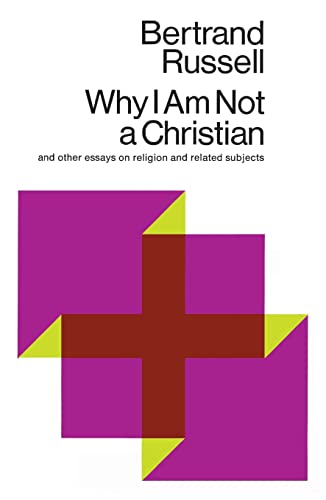 Bertrand Russell

Why I Am Not a Christian

and other essays on religion and related subjects